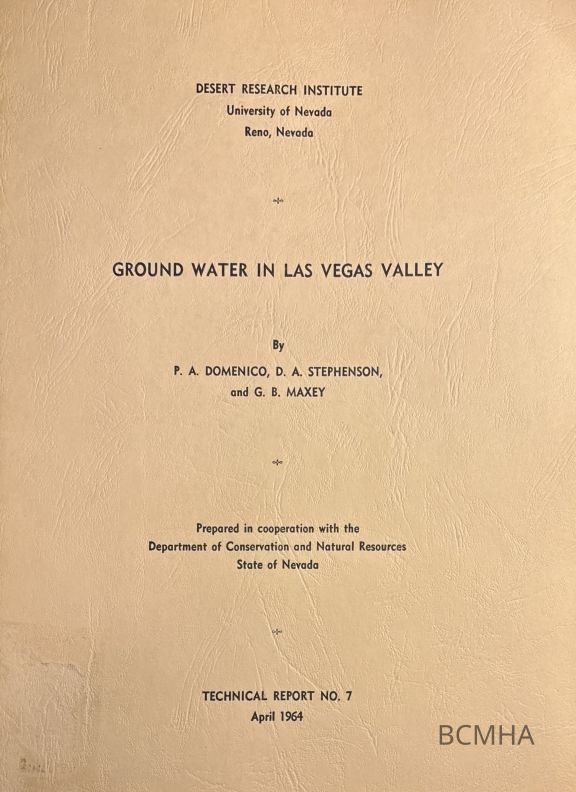 DESERT RESEARCH INSTITUTE
University of Nevada
Reno, Nevada

GROUND WATER IN LAS VEGAS VALLEY

By
P. A. DOMENICO, D. A. STEPHENSON,
and G. B. MAXEY

Prepared in cooperation with the
Department of Conservation and Natural Resources
State of Nevada

TECHNICAL REPORT NO. 7
April 1964

BCMHA